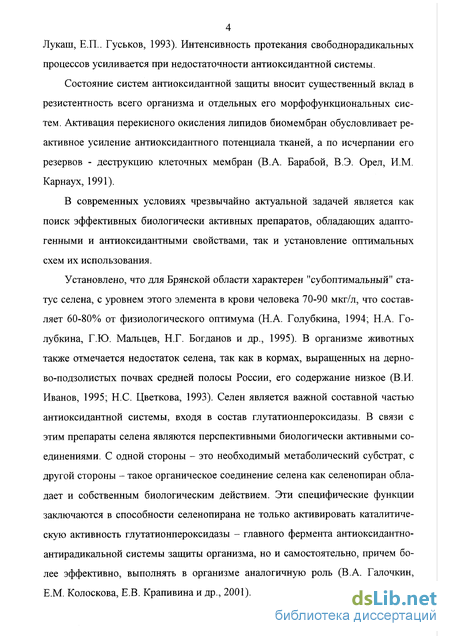 4

Лукаш, Е.П.. Гуськов, 1993). Интенсивность протекания свободнорадикальных процессов усиливается при недостаточности антиоксидантной системы.

Состояние систем антиоксидантной защиты вносит существенный вклад в резистентность всего организма и отдельных его морфофункциональных систем. Активация перекисного окисления липидов биомембран обусловливает реактивное усиление антиоксидантного потенциала тканей, а по исчерпании его резервов - деструкцию клеточных мембран (В.А. Барабой, В.Э. Орел, И.М. Карнаух, 1991).

В современных условиях чрезвычайно актуальной задачей является как поиск эффективных биологически активных препаратов, обладающих адаптогенными и антиоксидантными свойствами, так и установление оптимальных схем их использования.

Установлено, что для Брянской области характерен "субоптимальный" статус селена, с уровнем этого элемента в крови человека 70-90 мкг/л, что составляет 60-80% от физиологического оптимума (Н.А. Голубкина, 1994; Н.А. Голубкина, Г.Ю. Мальцев, Н.Г. Богданов и др., 1995). В организме животных также отмечается недостаток селена, так как в кормах, выращенных на дерново-подзолистых почвах средней полосы России, его содержание низкое (В.И. Иванов, 1995; Н.С. Цветкова, 1993). Селен является важной составной частью антиоксидантной системы, входя в состав глутатионпероксидазы. В связи с этим препараты селена являются перспективными биологически активными соединениями. С одной стороны – это необходимый метаболический субстрат, с другой стороны – такое органическое соединение селена как селенопиран обладает и собственным биологическим действием. Эти специфические функции заключаются в способности селенопирана не только активировать каталитическую активность глутатионпероксидазы – главного фермента антиоксидантно-антирадикальной системы защиты организма, но и самостоятельно, причем более эффективно, выполнять в организме аналогичную роль (В.А. Галочкин, Е.М. Колоскова, Е.В. Крапивина и др., 2001).

dsLib.net
библиотека диссертаций